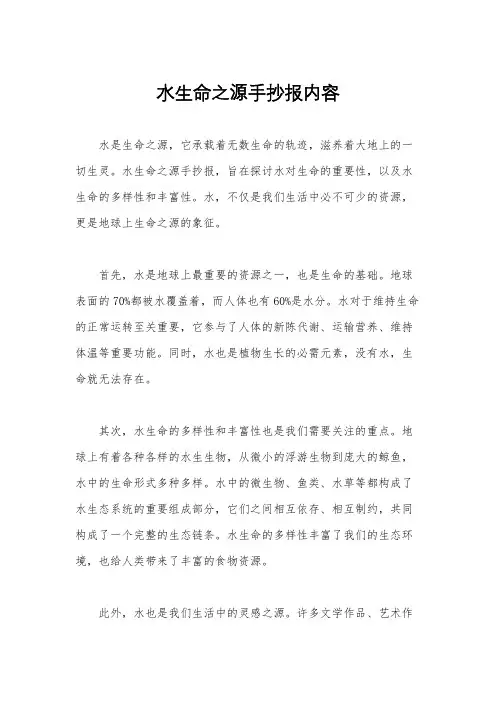 水生命之源手抄报内容

水是生命之源，它承载着无数生命的轨迹，滋养着大地上的一切生灵。水生命之源手抄报，旨在探讨水对生命的重要性，以及水生命的多样性和丰富性。水，不仅是我们生活中必不可少的资源，更是地球上生命之源的象征。

首先，水是地球上最重要的资源之一，也是生命的基础。地球表面的70%都被水覆盖着，而人体也有60%是水分。水对于维持生命的正常运转至关重要，它参与了人体的新陈代谢、运输营养、维持体温等重要功能。同时，水也是植物生长的必需元素，没有水，生命就无法存在。

其次，水生命的多样性和丰富性也是我们需要关注的重点。地球上有着各种各样的水生生物，从微小的浮游生物到庞大的鲸鱼，水中的生命形式多种多样。水中的微生物、鱼类、水草等都构成了水生态系统的重要组成部分，它们之间相互依存、相互制约，共同构成了一个完整的生态链条。水生命的多样性丰富了我们的生态环境，也给人类带来了丰富的食物资源。

此外，水也是我们生活中的灵感之源。许多文学作品、艺术作